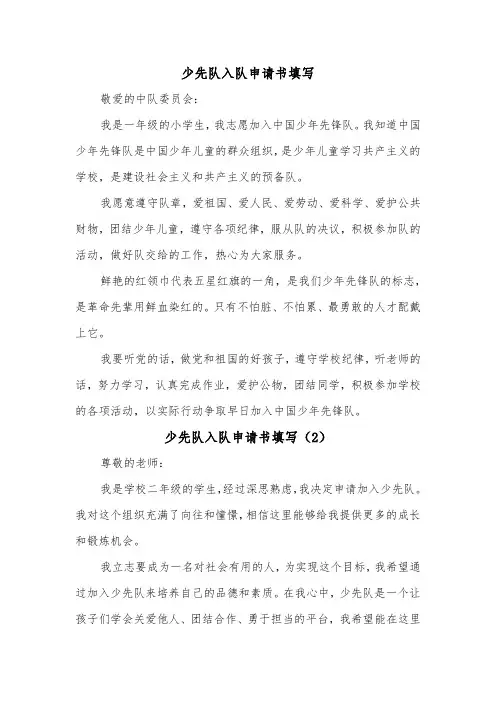 少先队入队申请书填写

敬爱的中队委员会：

我是一年级的小学生，我志愿加入中国少年先锋队。我知道中国少年先锋队是中国少年儿童的群众组织，是少年儿童学习共产主义的学校，是建设社会主义和共产主义的预备队。

我愿意遵守队章，爱祖国、爱人民、爱劳动、爱科学、爱护公共财物，团结少年儿童，遵守各项纪律，服从队的决议，积极参加队的活动，做好队交给的工作，热心为大家服务。

鲜艳的红领巾代表五星红旗的一角，是我们少年先锋队的标志，是革命先辈用鲜血染红的。只有不怕脏、不怕累、最勇敢的人才配戴上它。

我要听党的话，做党和祖国的好孩子，遵守学校纪律，听老师的话，努力学习，认真完成作业，爱护公物，团结同学，积极参加学校的各项活动，以实际行动争取早日加入中国少年先锋队。

少先队入队申请书填写（2）

尊敬的老师：

我是学校二年级的学生，经过深思熟虑，我决定申请加入少先队。我对这个组织充满了向往和憧憬，相信这里能够给我提供更多的成长和锻炼机会。

我立志要成为一名对社会有用的人，为实现这个目标，我希望通过加入少先队来培养自己的品德和素质。在我心中，少先队是一个让孩子们学会关爱他人、团结合作、勇于担当的平台，我希望能在这里